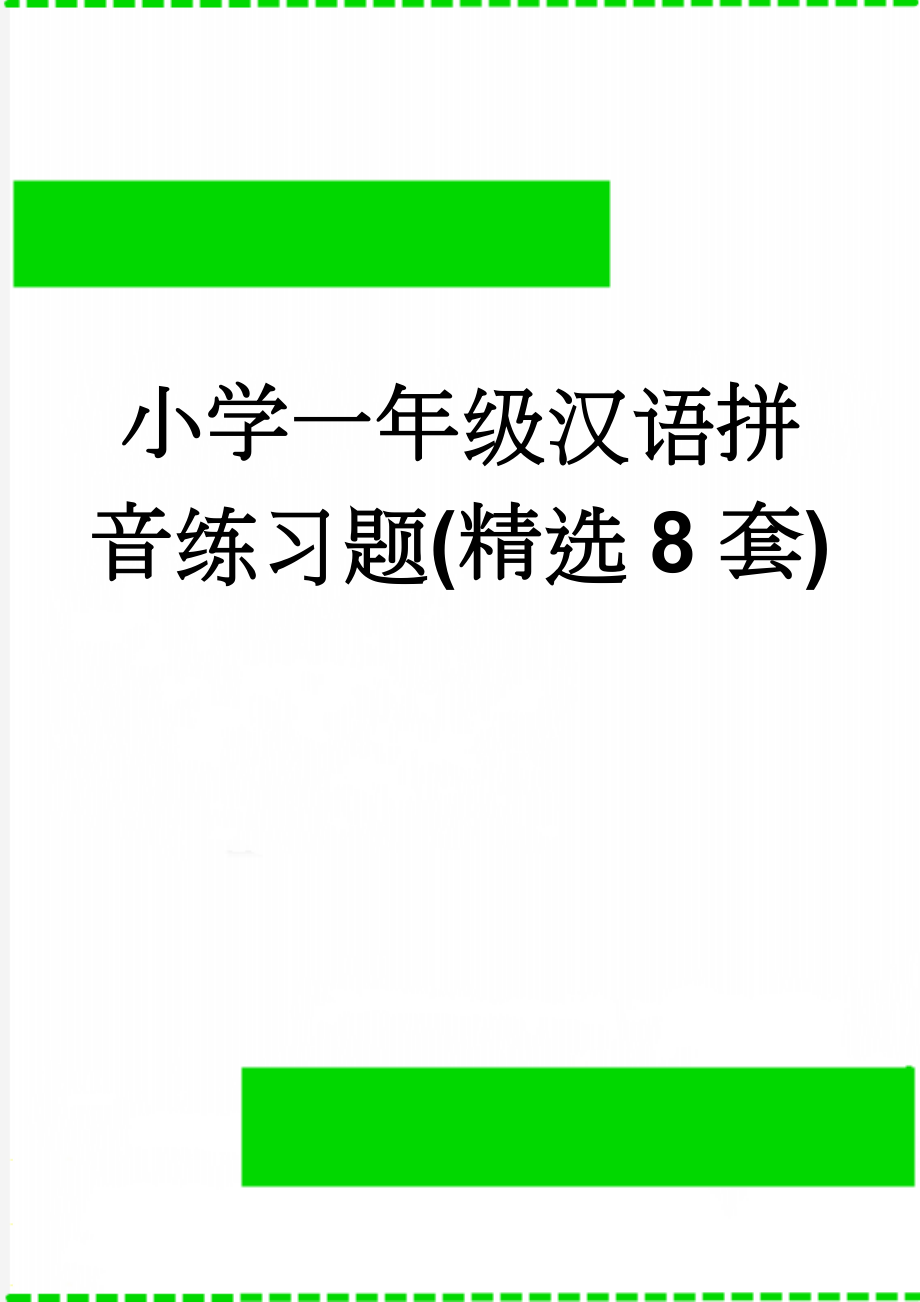 小学一年级汉语拼音练习题(精选8套)